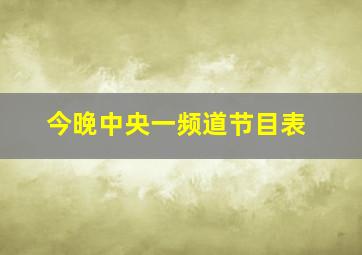 今晚中央一频道节目表